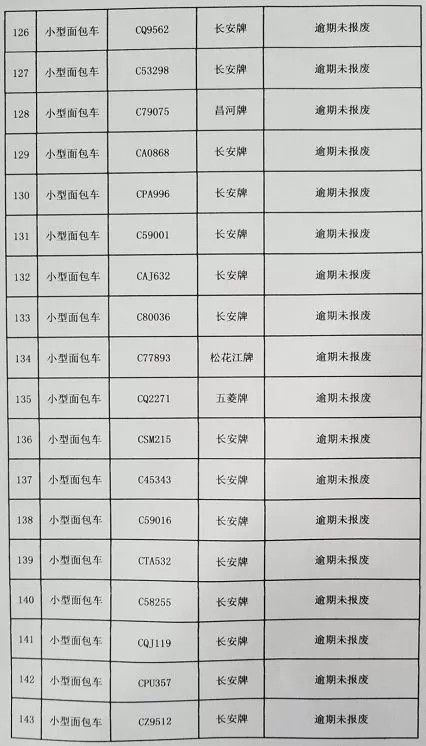 | 126 | 小型面包车 | CQ9562 | 长安牌 | 逾期未报废 |
|---|---|---|---|---|
| 127 | 小型面包车 | C53298 | 长安牌 | 逾期未报废 |
| 128 | 小型面包车 | C79075 | 昌河牌 | 逾期未报废 |
| 129 | 小型面包车 | CA0868 | 长安牌 | 逾期未报废 |
| 130 | 小型面包车 | CPA996 | 长安牌 | 逾期未报废 |
| 131 | 小型面包车 | C59001 | 长安牌 | 逾期未报废 |
| 132 | 小型面包车 | CAJ632 | 长安牌 | 逾期未报废 |
| 133 | 小型面包车 | C80036 | 长安牌 | 逾期未报废 |
| 134 | 小型面包车 | C77893 | 松花江牌 | 逾期未报废 |
| 135 | 小型面包车 | CQ2271 | 五菱牌 | 逾期未报废 |
| 136 | 小型面包车 | CSM215 | 长安牌 | 逾期未报废 |
| 137 | 小型面包车 | C45343 | 长安牌 | 逾期未报废 |
| 138 | 小型面包车 | C59016 | 长安牌 | 逾期未报废 |
| 139 | 小型面包车 | CTA532 | 长安牌 | 逾期未报废 |
| 140 | 小型面包车 | C58255 | 长安牌 | 逾期未报废 |
| 141 | 小型面包车 | CQJ119 | 长安牌 | 逾期未报废 |
| 142 | 小型面包车 | CPU357 | 长安牌 | 逾期未报废 |
| 143 | 小型面包车 | CZ9512 | 长安牌 | 逾期未报废 |